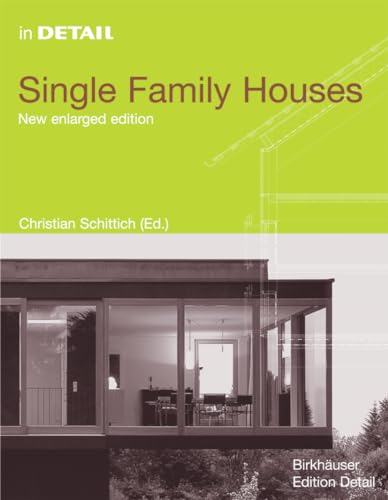 in DETAIL

Single Family Houses

New enlarged edition

Christian Schittich (Ed.)

Birkhäuser
Edition Detail